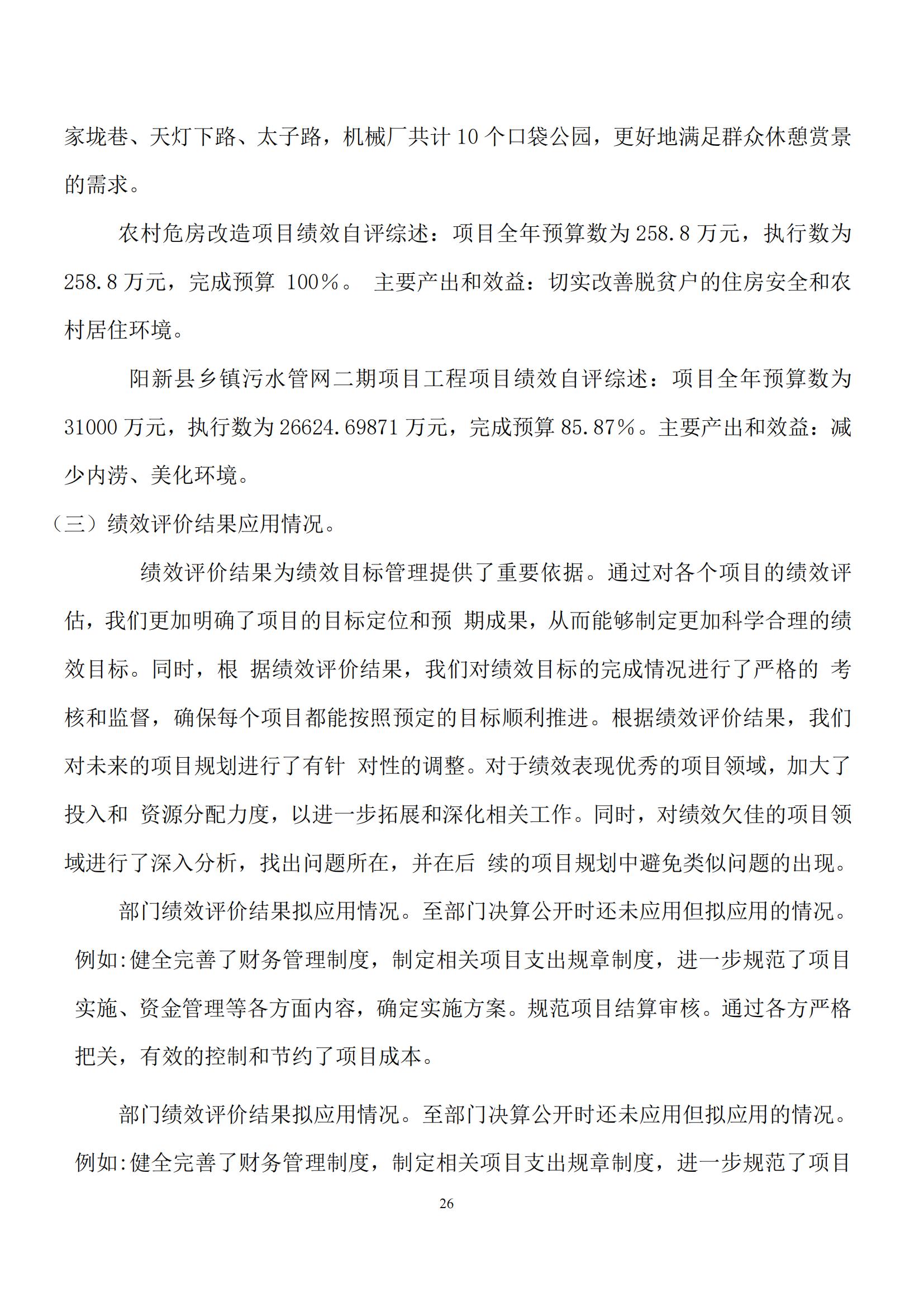 家垅巷、天灯下路、太子路，机械厂共计 10 个口袋公园，更好地满足群众休憩赏景的需求。

农村危房改造项目绩效自评综述：项目全年预算数为 258.8 万元，执行数为 258.8 万元，完成预算 100%。 主要产出和效益：切实改善脱贫户的住房安全和农村居住环境。

阳新县乡镇污水管网二期项目工程项目绩效自评综述：项目全年预算数为 31000 万元，执行数为 26624.69871 万元，完成预算 85.87%。主要产出和效益：减少内涝、美化环境。

（三）绩效评价结果应用情况。

绩效评价结果为绩效目标管理提供了重要依据。通过对各个项目的绩效评估，我们更加明确了项目的目标定位和预 期成果，从而能够制定更加科学合理的绩效目标。同时，根 据绩效评价结果，我们对绩效目标的完成情况进行了严格的 考核和监督，确保每个项目都能按照预定的目标顺利推进。根据绩效评价结果，我们对未来的项目规划进行了有针 对性的调整。对于绩效表现优秀的项目领域，加大了投入和 资源分配力度，以进一步拓展和深化相关工作。同时，对绩效欠佳的项目领域进行了深入分析，找出问题所在，并在后 续的项目规划中避免类似问题的出现。

部门绩效评价结果拟应用情况。至部门决算公开时还未应用但拟应用的情况。例如:健全完善了财务管理制度，制定相关项目支出规章制度，进一步规范了项目实施、资金管理等各方面内容，确定实施方案。规范项目结算审核。通过各方严格把关，有效的控制和节约了项目成本。

部门绩效评价结果拟应用情况。至部门决算公开时还未应用但拟应用的情况。例如:健全完善了财务管理制度，制定相关项目支出规章制度，进一步规范了项目

26